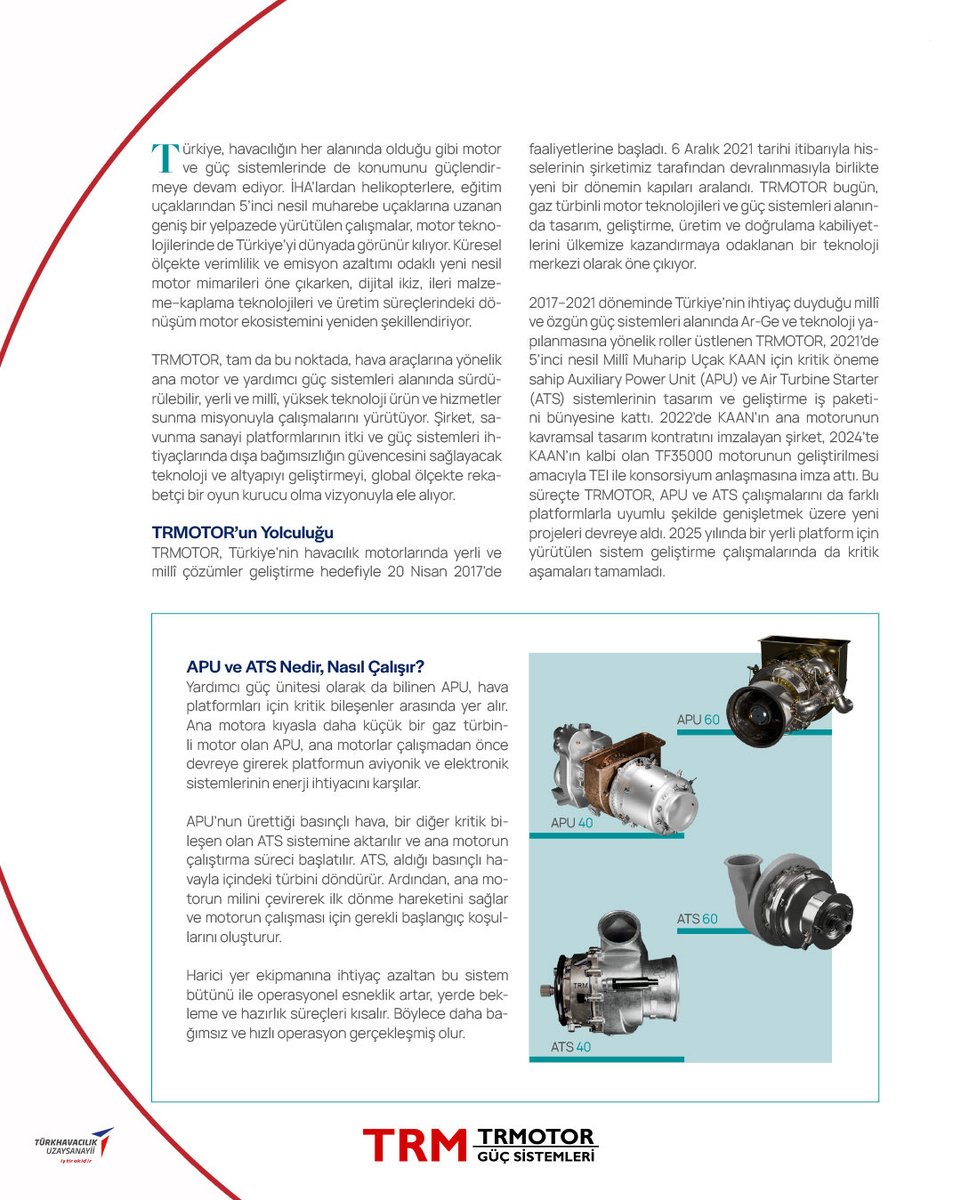 Türkiye, havacılığın her alanında olduğu gibi motor ve güç sistemlerinde de konumunu güçlendirmeye devam ediyor. İHA'lardan helikopterlere, eğitim uçaklarından 5'inci nesil muharebe uçaklarına uzanan geniş bir yelpazede yürütülen çalışmalar, motor teknolojilerinde de Türkiye'yi dünyada görünür kılıyor. Küresel ölçekte verimlilik ve emisyon azaltımı odaklı yeni nesil motor mimarileri öne çıkarken, dijital ikiz, ileri malzeme–kaplama teknolojileri ve üretim süreçlerindeki dönüşüm motor ekosistemini yeniden şekillendiriyor.

TRMOTOR, tam da bu noktada, hava araçlarına yönelik ana motor ve yardımcı güç sistemleri alanında sürdürülebilir, yerli ve millî, yüksek teknoloji ürün ve hizmetler sunma misyonuyla çalışmalarını yürütüyor. Şirket, savunma sanayi platformlarının itki ve güç sistemleri ihtiyaçlarında dışa bağımsızlığın güvencesini sağlayacak teknoloji ve altyapıyı geliştirmeyi, global ölçekte rekabetçi bir oyun kurucu olma vizyonuyla ele alıyor.

TRMOTOR'un Yolculuğu
TRMOTOR, Türkiye'nin havacılık motorlarında yerli ve millî çözümler geliştirme hedefiyle 20 Nisan 2017'de faaliyetlerine başladı. 6 Aralık 2021 tarihi itibarıyla hisselerinin şirketimiz tarafından devralınmasıyla birlikte yeni bir dönemin kapıları aralandı. TRMOTOR bugün, gaz türbinli motor teknolojileri ve güç sistemleri alanında tasarım, geliştirme, üretim ve doğrulama kabiliyetlerini ülkemize kazandırmaya odaklanan bir teknoloji merkezi olarak öne çıkıyor.

2017–2021 döneminde Türkiye'nin ihtiyaç duyduğu millî ve özgün güç sistemleri alanında Ar-Ge ve teknoloji yapılanmasına yönelik roller üstlenen TRMOTOR, 2021'de 5'inci nesil Millî Muharip Uçak KAAN için kritik öneme sahip Auxiliary Power Unit (APU) ve Air Turbine Starter (ATS) sistemlerinin tasarım ve geliştirme iş paketini bünyesine kattı. 2022'de KAAN'ın ana motorunun kavramsal tasarım kontratını imzalayan şirket, 2024'te KAAN'ın kalbi olan TF35000 motorunun geliştirilmesi amacıyla TEI ile konsorsiyum anlaşmasına imza attı. Bu süreçte TRMOTOR, APU ve ATS çalışmalarını da farklı platformlarla uyumlu şekilde genişletmek üzere yeni projeleri devreye aldı. 2025 yılında bir yerli platform için yürütülen sistem geliştirme çalışmalarında da kritik aşamaları tamamladı.

APU ve ATS Nedir, Nasıl Çalışır?
Yardımcı güç ünitesi olarak da bilinen APU, hava platformları için kritik bileşenler arasında yer alır. Ana motora kıyasla daha küçük bir gaz türbinli motor olan APU, ana motorlar çalışmadan önce devreye girerek platformun aviyonik ve elektronik sistemlerinin enerji ihtiyacını karşılar.

APU'nun ürettiği basınçlı hava, bir diğer kritik bileşen olan ATS sistemine aktarılır ve ana motorun çalıştırma süreci başlatılır. ATS, aldığı basınçlı havayla içindeki türbini döndürür. Ardından, ana motorun milini çevirerek ilk dönme hareketini sağlar ve motorun çalışması için gerekli başlangıç koşullarını oluşturur.

Harici yer ekipmanına ihtiyaç azaltan bu sistem bütünü ile operasyonel esneklik artar, yerde bekleme ve hazırlık süreçleri kısalır. Böylece daha bağımsız ve hızlı operasyon gerçekleşmiş olur.

APU 60
APU 40
ATS 60
TRM
ATS 40

TÜRKHAVACILIK UZAYSANAYİİ iştirakidir
TRM TRMOTOR GÜÇ SİSTEMLERİ